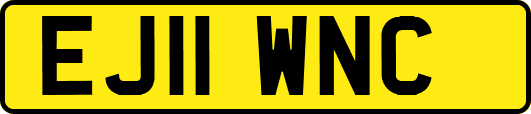 EJ11 WNC